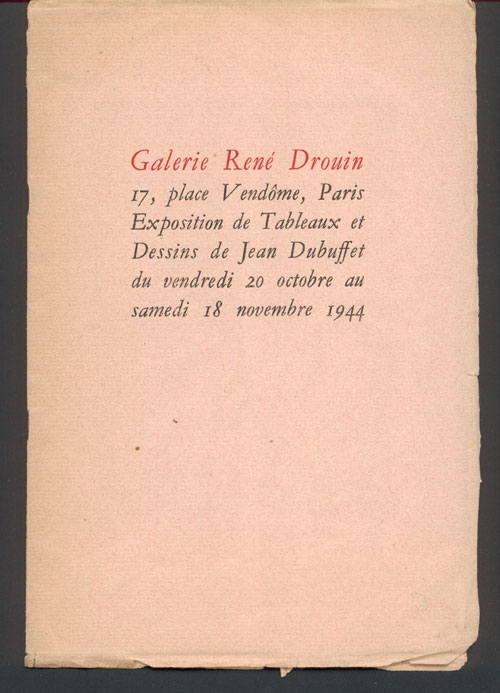 Galerie René Drouin
17, place Vendôme, Paris
Exposition de Tableaux et Dessins de Jean Dubuffet du vendredi 20 octobre au samedi 18 novembre 1944